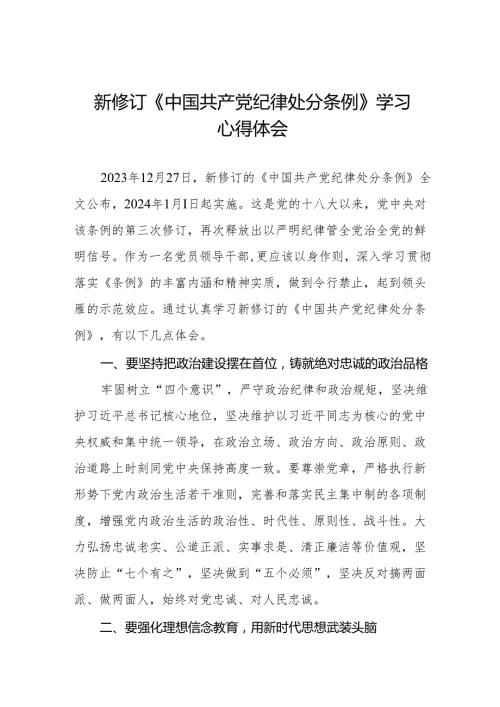 新修订《中国共产党纪律处分条例》学习心得体会

2023年12月27日，新修订的《中国共产党纪律处分条例》全文公布，2024年1月1日起实施。这是党的十八大以来，党中央对该条例的第三次修订，再次释放出以严明纪律管全党治全党的鲜明信号。作为一名党员领导干部，更应该以身作则，深入学习贯彻落实《条例》的丰富内涵和精神实质，做到令行禁止，起到领头雁的示范效应。通过认真学习新修订的《中国共产党纪律处分条例》，有以下几点体会。

一、要坚持把政治建设摆在首位，铸就绝对忠诚的政治品格

牢固树立“四个意识”，严守政治纪律和政治规矩，坚决维护习近平总书记核心地位，坚决维护以习近平同志为核心的党中央权威和集中统一领导，在政治立场、政治方向、政治原则、政治道路上时刻同党中央保持高度一致。要尊崇党章，严格执行新形势下党内政治生活若干准则，完善和落实民主集中制的各项制度，增强党内政治生活的政治性、时代性、原则性、战斗性。大力弘扬忠诚老实、公道正派、实事求是、清正廉洁等价值观，坚决防止“七个有之”，坚决做到“五个必须”，坚决反对搞两面派、做两面人，始终对党忠诚、对人民忠诚。

二、要强化理想信念教育，用新时代思想武装头脑